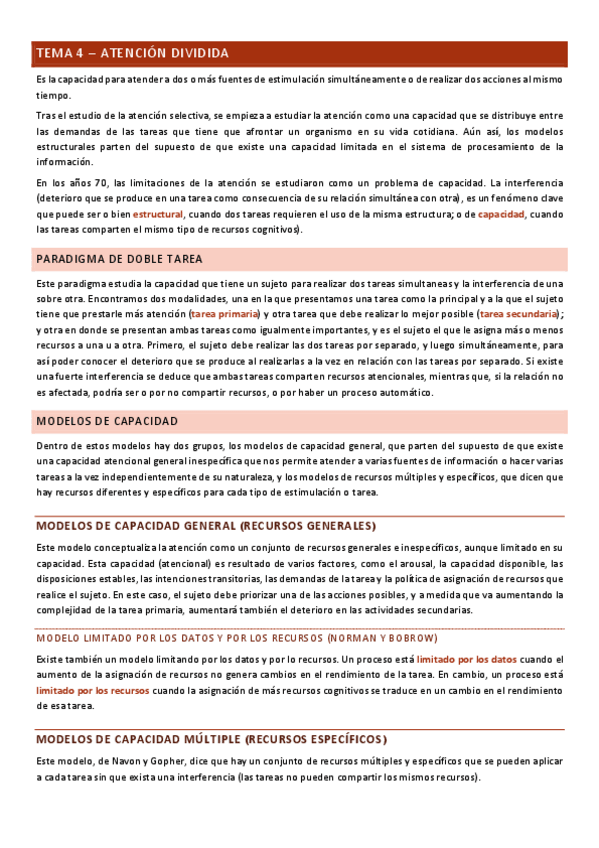 TEMA 4 – ATENCIÓN DIVIDIDA

Es la capacidad para atender a dos o más fuentes de estimulación simultáneamente o de realizar dos acciones al mismo tiempo.

Tras el estudio de la atención selectiva, se empieza a estudiar la atención como una capacidad que se distribuye entre las demandas de las tareas que tiene que afrontar un organismo en su vida cotidiana. Aún así, los modelos estructurales parten del supuesto de que existe una capacidad limitada en el sistema de procesamiento de la información.

En los años 70, las limitaciones de la atención se estudiaron como un problema de capacidad. La interferencia (deterioro que se produce en una tarea como consecuencia de su relación simultánea con otra), es un fenómeno clave que puede ser o bien estructural, cuando dos tareas requieren el uso de la misma estructura; o de capacidad, cuando las tareas comparten el mismo tipo de recursos cognitivos).

PARADIGMA DE DOBLE TAREA

Este paradigma estudia la capacidad que tiene un sujeto para realizar dos tareas simultaneas y la interferencia de una sobre otra. Encontramos dos modalidades, una en la que presentamos una tarea como la principal y a la que el sujeto tiene que prestarle más atención (tarea primaria) y otra tarea que debe realizar lo mejor posible (tarea secundaria); y otra en donde se presentan ambas tareas como igualmente importantes, y es el sujeto el que le asigna más o menos recursos a una u a otra. Primero, el sujeto debe realizar las dos tareas por separado, y luego simultáneamente, para así poder conocer el deterioro que se produce al realizarlas a la vez en relación con las tareas por separado. Si existe una fuerte interferencia se deduce que ambas tareas comparten recursos atencionales, mientras que, si la relación no es afectada, podría ser o por no compartir recursos, o por haber un proceso automático.

MODELOS DE CAPACIDAD

Dentro de estos modelos hay dos grupos, los modelos de capacidad general, que parten del supuesto de que existe una capacidad atencional general inespecífica que nos permite atender a varias fuentes de información o hacer varias tareas a la vez independientemente de su naturaleza, y los modelos de recursos múltiples y específicos, que dicen que hay recursos diferentes y específicos para cada tipo de estimulación o tarea.

MODELOS DE CAPACIDAD GENERAL (RECURSOS GENERALES)

Este modelo conceptualiza la atención como un conjunto de recursos generales e inespecíficos, aunque limitado en su capacidad. Esta capacidad (atencional) es resultado de varios factores, como el arousal, la capacidad disponible, las disposiciones estables, las intenciones transitorias, las demandas de la tarea y la política de asignación de recursos que realice el sujeto. En este caso, el sujeto debe priorizar una de las acciones posibles, y a medida que va aumentando la complejidad de la tarea primaria, aumentará también el deterioro en las actividades secundarias.

MODELO LIMITADO POR LOS DATOS Y POR LOS RECURSOS (NORMAN Y BOBROW)

Existe también un modelo limitando por los datos y por lo recursos. Un proceso está limitado por los datos cuando el aumento de la asignación de recursos no genera cambios en el rendimiento de la tarea. En cambio, un proceso está limitado por los recursos cuando la asignación de más recursos cognitivos se traduce en un cambio en el rendimiento de esa tarea.

MODELOS DE CAPACIDAD MÚLTIPLE (RECURSOS ESPECÍFICOS)

Este modelo, de Navon y Gopher, dice que hay un conjunto de recursos múltiples y específicos que se pueden aplicar a cada tarea sin que exista una interferencia (las tareas no pueden compartir los mismos recursos).